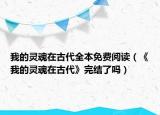 我的灵魂在古代全本免费阅读（《我的灵魂在古代》完结了吗）